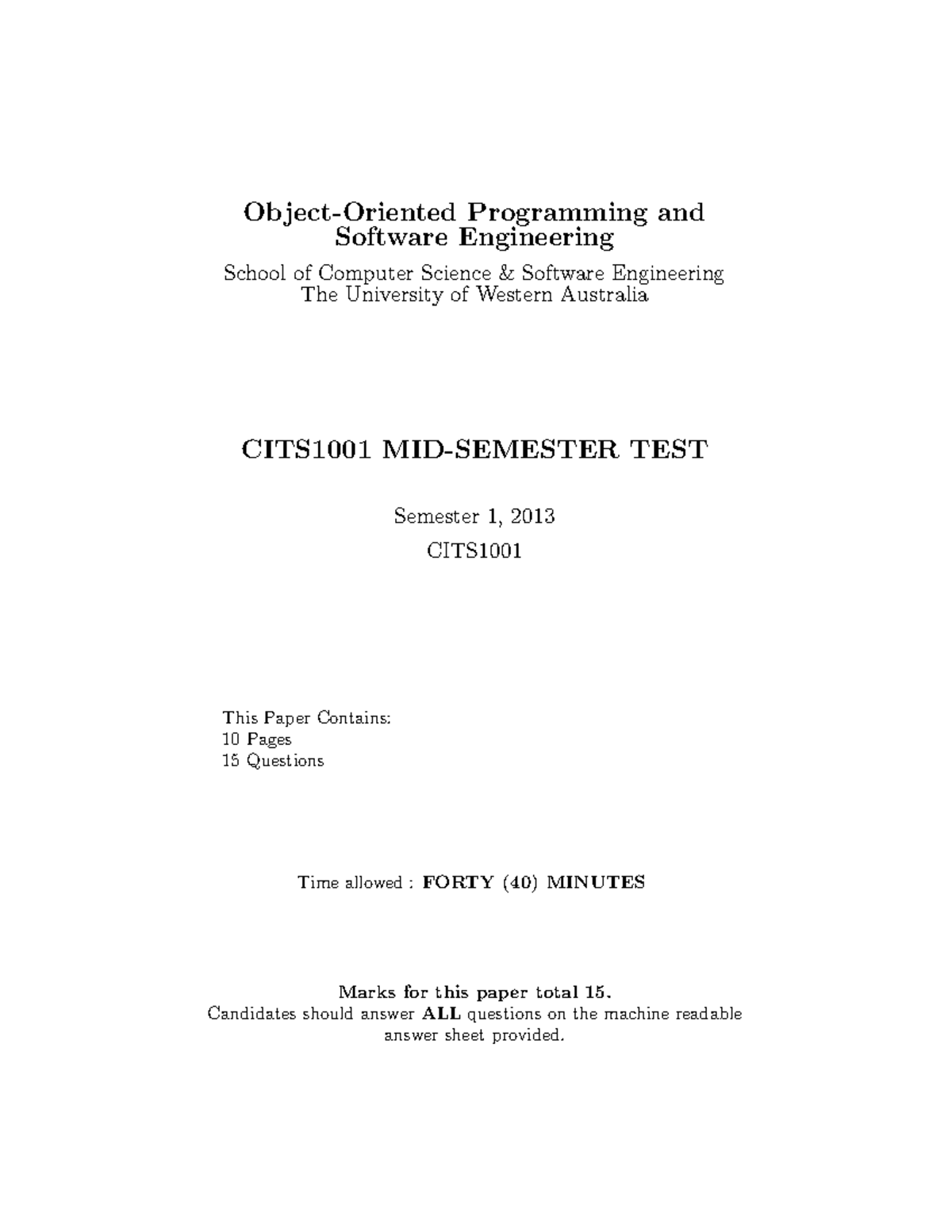 Object-Oriented Programming and Software Engineering

School of Computer Science & Software Engineering
The University of Western Australia

CITS1001 MID-SEMESTER TEST

Semester 1, 2013

CITS1001

This Paper Contains:
10 Pages
15 Questions

Time allowed : FORTY (40) MINUTES

Marks for this paper total 15.
Candidates should answer ALL questions on the machine readable answer sheet provided.